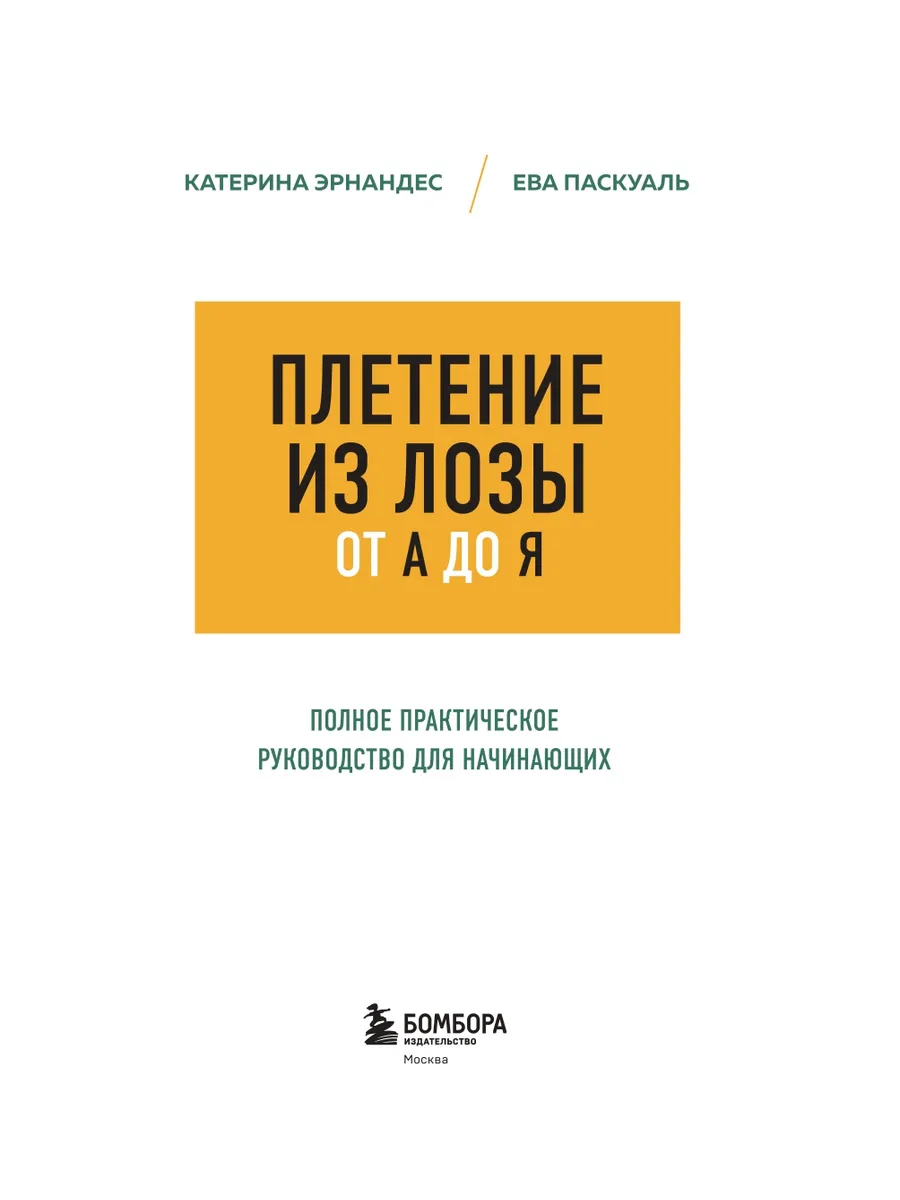 КАТЕРИНА ЭРНАНДЕС

ЕВА ПАСКУАЛЬ

ПЛЕТЕНИЕ
ИЗ ЛОЗЫ
ОТ А ДО Я

ПОЛНОЕ ПРАКТИЧЕСКОЕ
РУКОВОДСТВО ДЛЯ НАЧИНАЮЩИХ

БОМБОРА
ИЗДАТЕЛЬСТВО
Москва